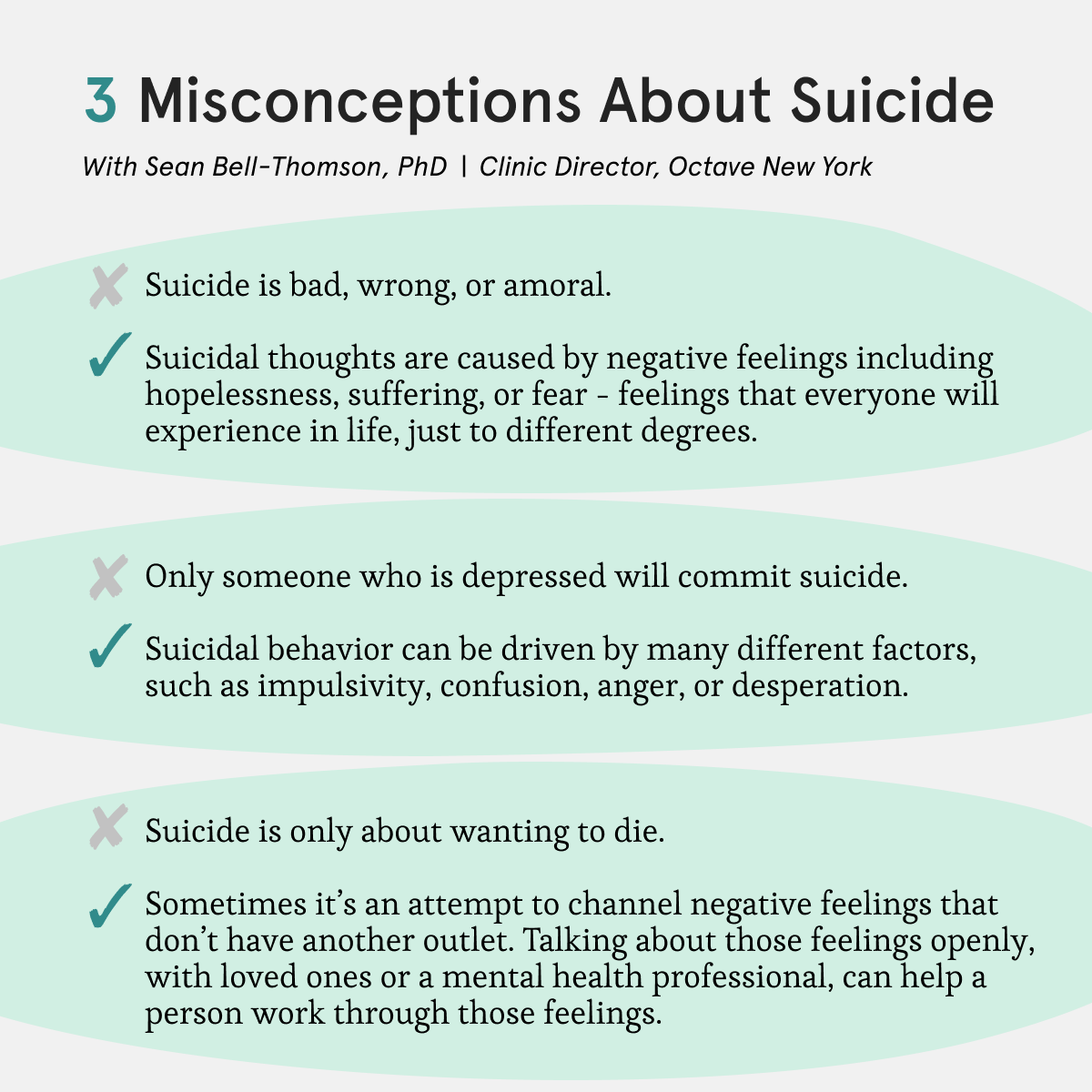 3 Misconceptions About Suicide

With Sean Bell-Thomson, PhD | Clinic Director, Octave New York

✗ Suicide is bad, wrong, or amoral.

✓ Suicidal thoughts are caused by negative feelings including hopelessness, suffering, or fear - feelings that everyone will experience in life, just to different degrees.

✗ Only someone who is depressed will commit suicide.

✓ Suicidal behavior can be driven by many different factors, such as impulsivity, confusion, anger, or desperation.

✗ Suicide is only about wanting to die.

✓ Sometimes it's an attempt to channel negative feelings that don't have another outlet. Talking about those feelings openly, with loved ones or a mental health professional, can help a person work through those feelings.